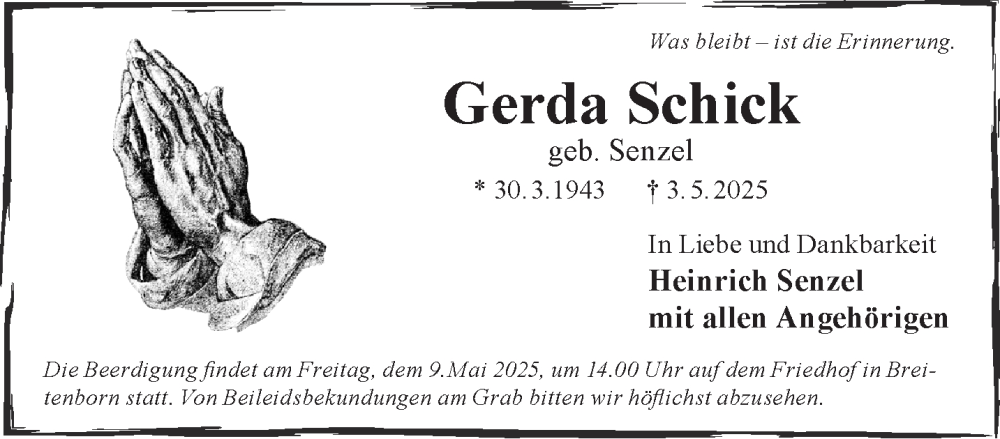 Was bleibt – ist die Erinnerung.

Gerda Schick

geb. Senzel

* 30.3.1943 † 3.5.2025

In Liebe und Dankbarkeit

Heinrich Senzel
mit allen Angehörigen

Die Beerdigung findet am Freitag, dem 9.Mai 2025, um 14.00 Uhr auf dem Friedhof in Breitenborn statt. Von Beileidsbekundungen am Grab bitten wir höflichst abzusehen.